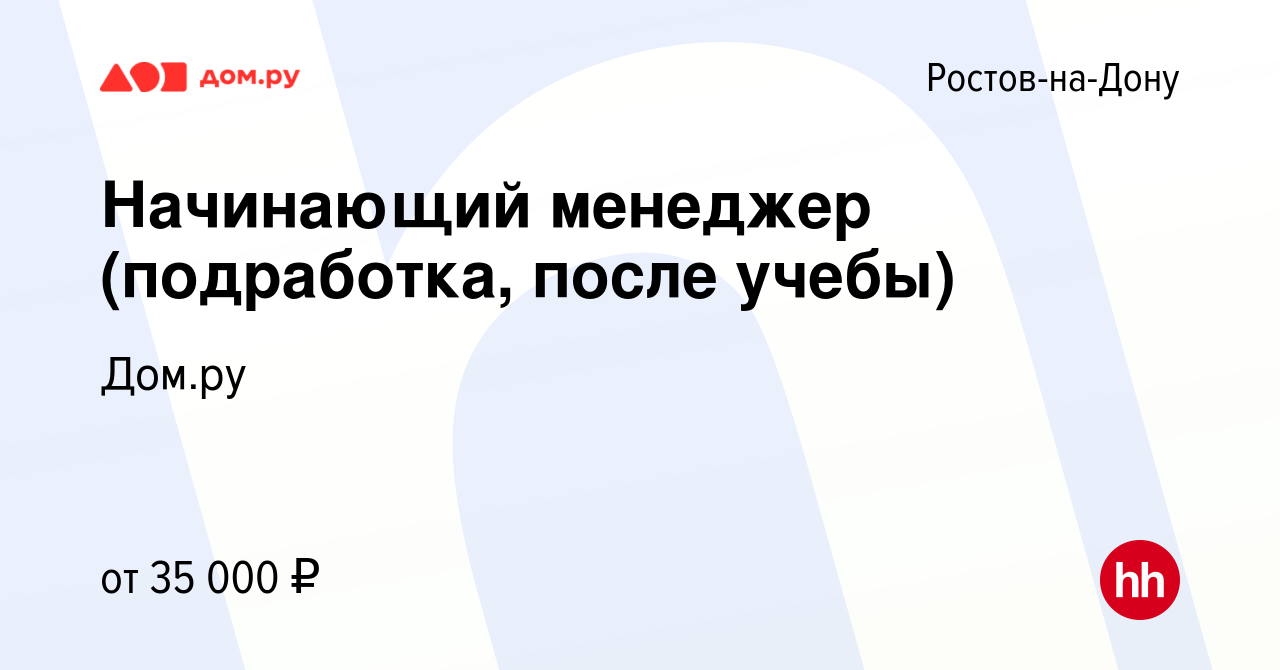 дом.ру

Ростов-на-Дону

Начинающий менеджер (подработка, после учебы)

Дом.ру

от 35 000 ₽

hh